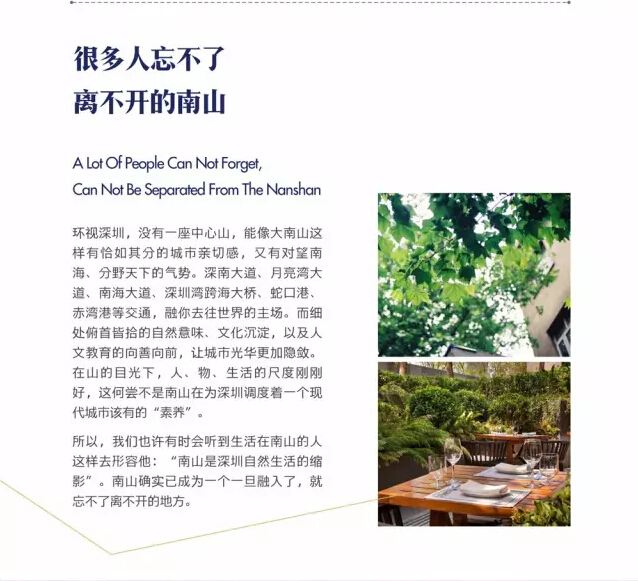 很多人忘不了
离不开的南山

A Lot Of People Can Not Forget,
Can Not Be Separated From The Nanshan

环视深圳，没有一座中心山，能像大南山这样有恰如其分的城市亲切感，又有对望南海、分野天下的气势。深南大道、月亮湾大道、南海大道、深圳湾跨海大桥、蛇口港、赤湾港等交通，融你去往世界的主场。而细处俯首皆拾的自然意味、文化沉淀，以及人文教育的向善向前，让城市光华更加隐敛。在山的目光下，人、物、生活的尺度刚刚好，这何尝不是南山在为深圳调度着一个现代城市该有的“素养”。

所以，我们也许有时会听到生活在南山的人这样去形容他：“南山是深圳自然生活的缩影”。南山确实已成为一个一旦融入了，就忘不了离不开的地方。